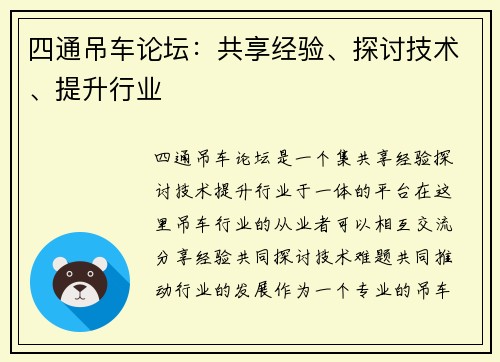 四通吊车论坛：共享经验、探讨技术、提升行业

四通吊车论坛是一个集共享经验探讨技术提升行业于一体的平台在这里吊车行业的从业者可以相互交流分享经验共同探讨技术难题共同推动行业的发展作为一个专业的吊车